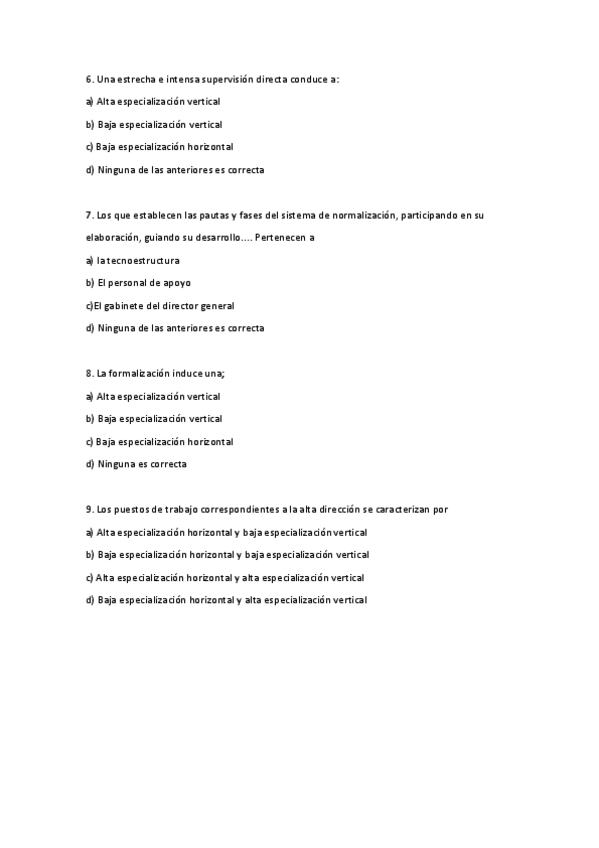 6. Una estrecha e intensa supervisión directa conduce a:

a) Alta especialización vertical

b) Baja especialización vertical

c) Baja especialización horizontal

d) Ninguna de las anteriores es correcta

7. Los que establecen las pautas y fases del sistema de normalización, participando en su elaboración, guiando su desarrollo…. Pertenecen a

a) la tecnoestructura

b) El personal de apoyo

c)El gabinete del director general

d) Ninguna de las anteriores es correcta

8. La formalización induce una;

a) Alta especialización vertical

b) Baja especialización vertical

c) Baja especialización horizontal

d) Ninguna es correcta

9. Los puestos de trabajo correspondientes a la alta dirección se caracterizan por

a) Alta especialización horizontal y baja especialización vertical

b) Baja especialización horizontal y baja especialización vertical

c) Alta especialización horizontal y alta especialización vertical

d) Baja especialización horizontal y alta especialización vertical